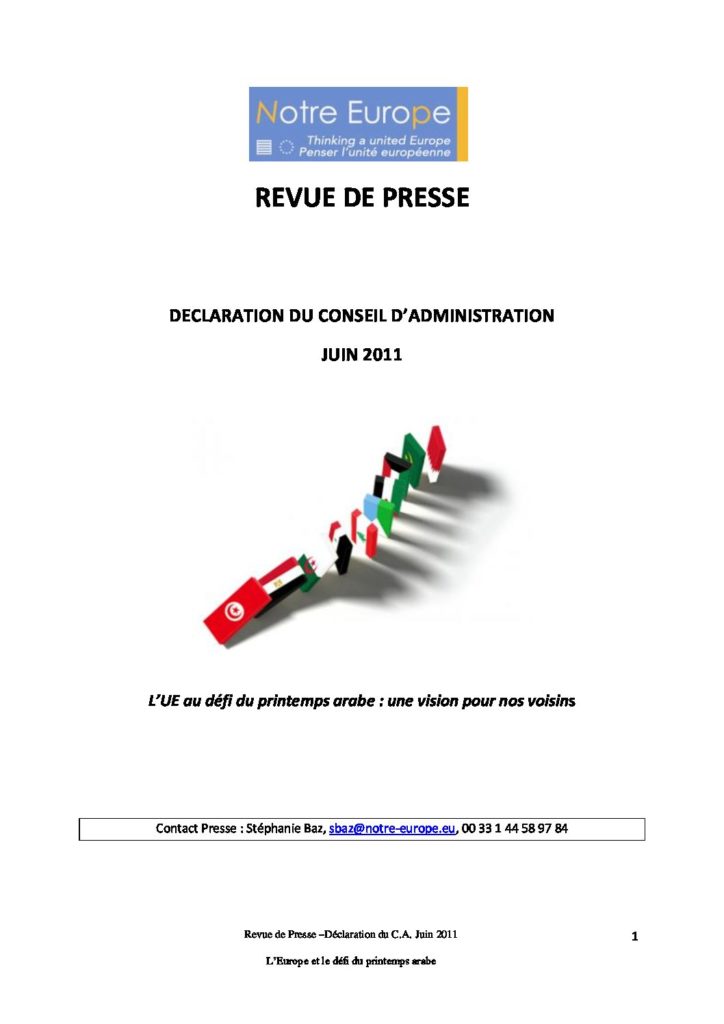 Notre Europe
Thinking a united Europe
Penser l'unité européenne

REVUE DE PRESSE

DECLARATION DU CONSEIL D'ADMINISTRATION

JUIN 2011

L'UE au défi du printemps arabe : une vision pour nos voisins

Contact Presse : Stéphanie Baz, sbaz@notre-europe.eu, 00 33 1 44 58 97 84

Revue de Presse –Déclaration du C.A. Juin 2011

1

L'Europe et le défi du printemps arabe